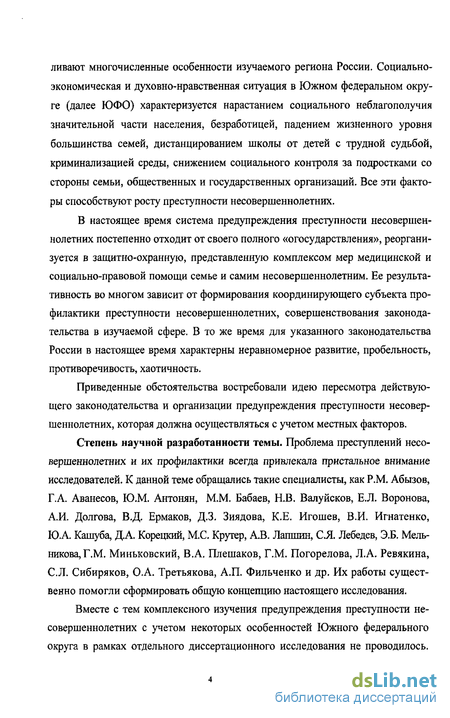 ливают многочисленные особенности изучаемого региона России. Социально-экономическая и духовно-нравственная ситуация в Южном федеральном округе (далее ЮФО) характеризуется нарастанием социального неблагополучия значительной части населения, безработицей, падением жизненного уровня большинства семей, дистанцированием школы от детей с трудной судьбой, криминализацией среды, снижением социального контроля за подростками со стороны семьи, общественных и государственных организаций. Все эти факторы способствуют росту преступности несовершеннолетних.

В настоящее время система предупреждения преступности несовершеннолетних постепенно отходит от своего полного «огосударствления», реорганизуется в защитно-охранную, представленную комплексом мер медицинской и социально-правовой помощи семье и самим несовершеннолетним. Ее результативность во многом зависит от формирования координирующего субъекта профилактики преступности несовершеннолетних, совершенствования законодательства в изучаемой сфере. В то же время для указанного законодательства России в настоящее время характерны неравномерное развитие, пробельность, противоречивость, хаотичность.

Приведенные обстоятельства востребовали идею пересмотра действующего законодательства и организации предупреждения преступности несовершеннолетних, которая должна осуществляться с учетом местных факторов.

Степень научной разработанности темы. Проблема преступлений несовершеннолетних и их профилактики всегда привлекала пристальное внимание исследователей. К данной теме обращались такие специалисты, как Р.М. Абызов, Г.А. Аванесов, Ю.М. Антонян, М.М. Бабаев, Н.В. Валуйсков, Е.Л. Воронова, А.И. Долгова, В.Д. Ермаков, Д.З. Зиядова, К.Е. Игошев, В.И. Игнатенко, Ю.А. Кашуба, Д.А. Корецкий, М.С. Крутер, А.В. Лапшин, С.Я. Лебедев, Э.Б. Мельникова, Г.М. Миньковский, В.А. Плешаков, Г.М. Погорелова, Л.А. Ревякина, С.Л. Сибиряков, О.А. Третьякова, А.П. Фильченко и др. Их работы существенно помогли сформировать общую концепцию настоящего исследования.

Вместе с тем комплексного изучения предупреждения преступности несовершеннолетних с учетом некоторых особенностей Южного федерального округа в рамках отдельного диссертационного исследования не проводилось.

4

dsLib.net
библиотека диссертаций